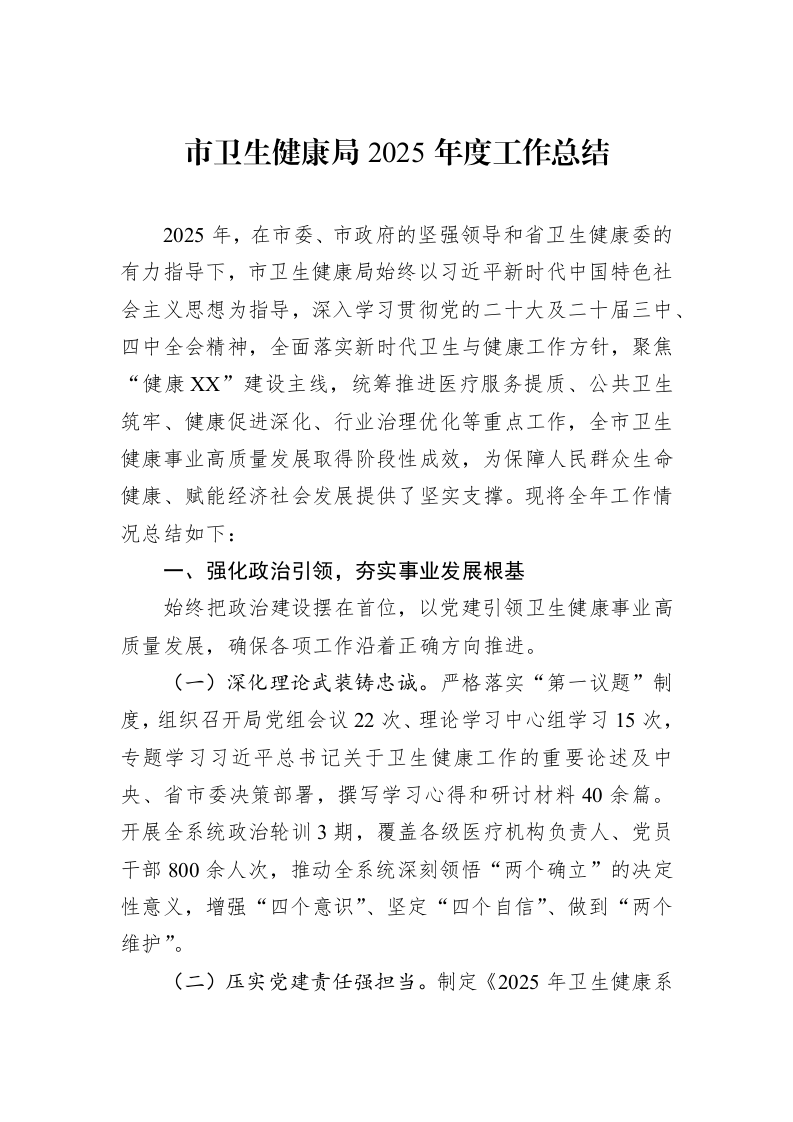 市卫生健康局2025年度工作总结

2025年，在市委、市政府的坚强领导和省卫生健康委的有力指导下，市卫生健康局始终以习近平新时代中国特色社会主义思想为指导，深入学习贯彻党的二十大及二十届三中、四中全会精神，全面落实新时代卫生与健康工作方针，聚焦“健康XX”建设主线，统筹推进医疗服务提质、公共卫生筑牢、健康促进深化、行业治理优化等重点工作，全市卫生健康事业高质量发展取得阶段性成效，为保障人民群众生命健康、赋能经济社会发展提供了坚实支撑。现将全年工作情况总结如下：

一、强化政治引领，夯实事业发展根基

始终把政治建设摆在首位，以党建引领卫生健康事业高质量发展，确保各项工作沿着正确方向推进。

（一）深化理论武装铸忠诚。严格落实“第一议题”制度，组织召开局党组会议22次、理论学习中心组学习15次，专题学习习近平总书记关于卫生健康工作的重要论述及中央、省市委决策部署，撰写学习心得和研讨材料40余篇。开展全系统政治轮训3期，覆盖各级医疗机构负责人、党员干部800余人次，推动全系统深刻领悟“两个确立”的决定性意义，增强“四个意识”、坚定“四个自信”、做到“两个维护”。

（二）压实党建责任强担当。制定《2025年卫生健康系